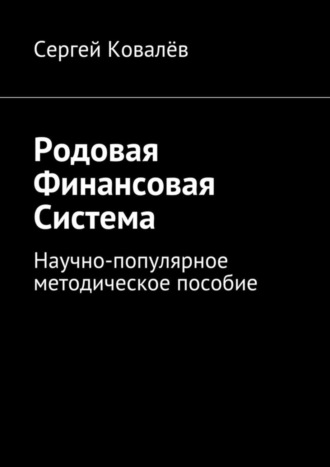 Сергей Ковалёв

Родовая Финансовая Система

Научно-популярное методическое пособие